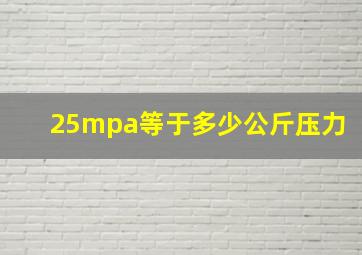 25mpa等于多少公斤压力